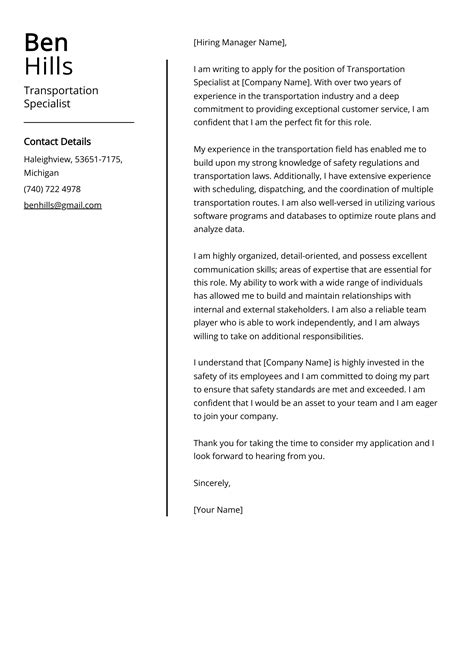 Ben
Hills

Transportation Specialist

Contact Details

Haleighview, 53651-7175, Michigan

(740) 722 4978

benhills@gmail.com

[Hiring Manager Name],

I am writing to apply for the position of Transportation Specialist at [Company Name]. With over two years of experience in the transportation industry and a deep commitment to providing exceptional customer service, I am confident that I am the perfect fit for this role.

My experience in the transportation field has enabled me to build upon my strong knowledge of safety regulations and transportation laws. Additionally, I have extensive experience with scheduling, dispatching, and the coordination of multiple transportation routes. I am also well-versed in utilizing various software programs and databases to optimize route plans and analyze data.

I am highly organized, detail-oriented, and possess excellent communication skills; areas of expertise that are essential for this role. My ability to work with a wide range of individuals has allowed me to build and maintain relationships with internal and external stakeholders. I am also a reliable team player who is able to work independently, and I am always willing to take on additional responsibilities.

I understand that [Company Name] is highly invested in the safety of its employees and I am committed to doing my part to ensure that safety standards are met and exceeded. I am confident that I would be an asset to your team and I am eager to join your company.

Thank you for taking the time to consider my application and I look forward to hearing from you.

Sincerely,

[Your Name]